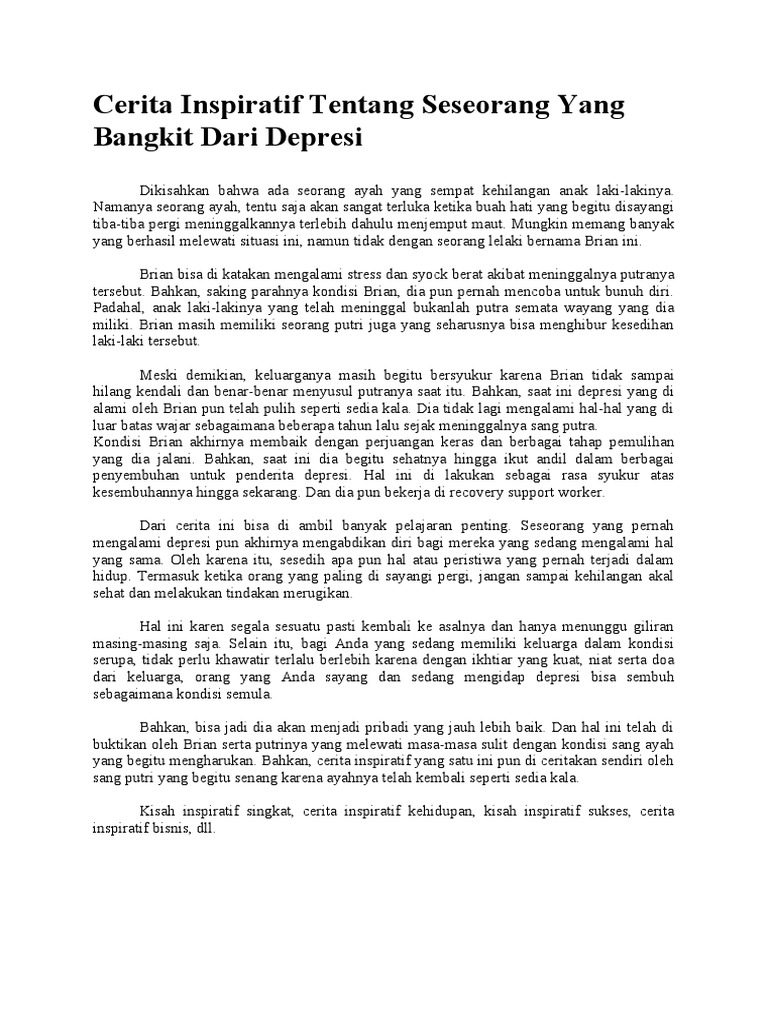 Cerita Inspiratif Tentang Seseorang Yang Bangkit Dari Depresi

Dikisahkan bahwa ada seorang ayah yang sempat kehilangan anak laki-lakinya. Namanya seorang ayah, tentu saja akan sangat terluka ketika buah hati yang begitu disayangi tiba-tiba pergi meninggalkannya terlebih dahulu menjemput maut. Mungkin memang banyak yang berhasil melewati situasi ini, namun tidak dengan seorang lelaki bernama Brian ini.

Brian bisa di katakan mengalami stress dan syock berat akibat meninggalnya putranya tersebut. Bahkan, saking parahnya kondisi Brian, dia pun pernah mencoba untuk bunuh diri. Padahal, anak laki-lakinya yang telah meninggal bukanlah putra semata wayang yang dia miliki. Brian masih memiliki seorang putri juga yang seharusnya bisa menghibur kesedihan laki-laki tersebut.

Meski demikian, keluarganya masih begitu bersyukur karena Brian tidak sampai hilang kendali dan benar-benar menyusul putranya saat itu. Bahkan, saat ini depresi yang di alami oleh Brian pun telah pulih seperti sedia kala. Dia tidak lagi mengalami hal-hal yang di luar batas wajar sebagaimana beberapa tahun lalu sejak meninggalnya sang putra.
Kondisi Brian akhirnya membaik dengan perjuangan keras dan berbagai tahap pemulihan yang dia jalani. Bahkan, saat ini dia begitu sehatnya hingga ikut andil dalam berbagai penyembuhan untuk penderita depresi. Hal ini di lakukan sebagai rasa syukur atas kesembuhannya hingga sekarang. Dan dia pun bekerja di recovery support worker.

Dari cerita ini bisa di ambil banyak pelajaran penting. Seseorang yang pernah mengalami depresi pun akhirnya mengabdikan diri bagi mereka yang sedang mengalami hal yang sama. Oleh karena itu, sesedih apa pun hal atau peristiwa yang pernah terjadi dalam hidup. Termasuk ketika orang yang paling di sayangi pergi, jangan sampai kehilangan akal sehat dan melakukan tindakan merugikan.

Hal ini karen segala sesuatu pasti kembali ke asalnya dan hanya menunggu giliran masing-masing saja. Selain itu, bagi Anda yang sedang memiliki keluarga dalam kondisi serupa, tidak perlu khawatir terlalu berlebih karena dengan ikhtiar yang kuat, niat serta doa dari keluarga, orang yang Anda sayang dan sedang mengidap depresi bisa sembuh sebagaimana kondisi semula.

Bahkan, bisa jadi dia akan menjadi pribadi yang jauh lebih baik. Dan hal ini telah di buktikan oleh Brian serta putrinya yang melewati masa-masa sulit dengan kondisi sang ayah yang begitu mengharukan. Bahkan, cerita inspiratif yang satu ini pun di ceritakan sendiri oleh sang putri yang begitu senang karena ayahnya telah kembali seperti sedia kala.

Kisah inspiratif singkat, cerita inspiratif kehidupan, kisah inspiratif sukses, cerita inspiratif bisnis, dll.